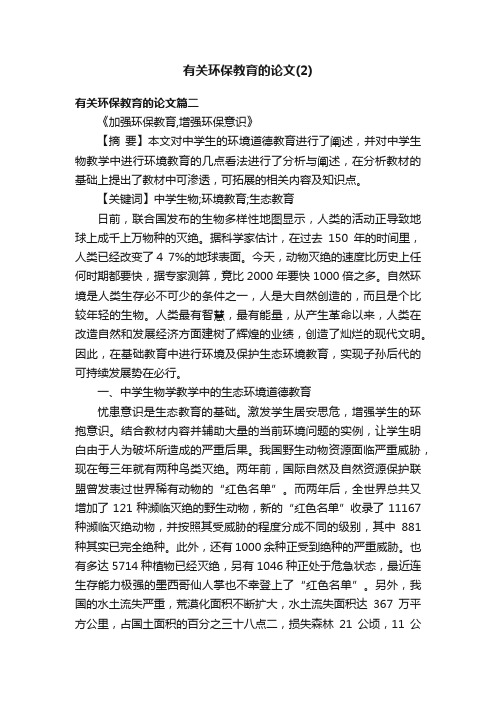 有关环保教育的论文(2)

有关环保教育的论文篇二

《加强环保教育,增强环保意识》

【摘 要】本文对中学生的环境道德教育进行了阐述，并对中学生物教学中进行环境教育的几点看法进行了分析与阐述，在分析教材的基础上提出了教材中可渗透，可拓展的相关内容及知识点。

【关键词】中学生物;环境教育;生态教育

日前，联合国发布的生物多样性地图显示，人类的活动正导致地球上成千上万物种的灭绝。据科学家估计，在过去 150 年的时间里，人类已经改变了 4 7%的地球表面。今天，动物灭绝的速度比历史上任何时期都要快，据专家测算，竟比 2000 年要快 1000 倍之多。自然环境是人类生存必不可少的条件之一，人是大自然创造的，而且是个比较年轻的生物。人类最有智慧，最有能量，从产生革命以来，人类在改造自然和发展经济方面建树了辉煌的业绩，创造了灿烂的现代文明。因此，在基础教育中进行环境及保护生态环境教育，实现子孙后代的可持续发展势在必行。

一、中学生物学教学中的生态环境道德教育

忧患意识是生态教育的基础。激发学生居安思危，增强学生的环抱意识。结合教材内容并辅助大量的当前环境问题的实例，让学生明白由于人为破坏所造成的严重后果。我国野生动物资源面临严重威胁，现在每三年就有两种鸟类灭绝。两年前，国际自然及自然资源保护联盟曾发表过世界稀有动物的“红色名单”。而两年后，全世界总共又增加了 121 种濒临灭绝的野生动物，新的“红色名单”收录了 11167 种濒临灭绝动物，并按照其受威胁的程度分成不同的级别，其中 881 种其实已完全绝种。此外，还有 1000 余种正受到绝种的严重威胁。也有多达 5714 种植物已经灭绝，另有 1046 种正处于危急状态，最近连生存能力极强的墨西哥仙人掌也不幸登上了“红色名单”。另外，我国的水土流失严重，荒漠化面积不断扩大，水土流失面积达 367 万平方公里，占国土面积的百分之三十八点二，损失森林 21 公顷，11 公